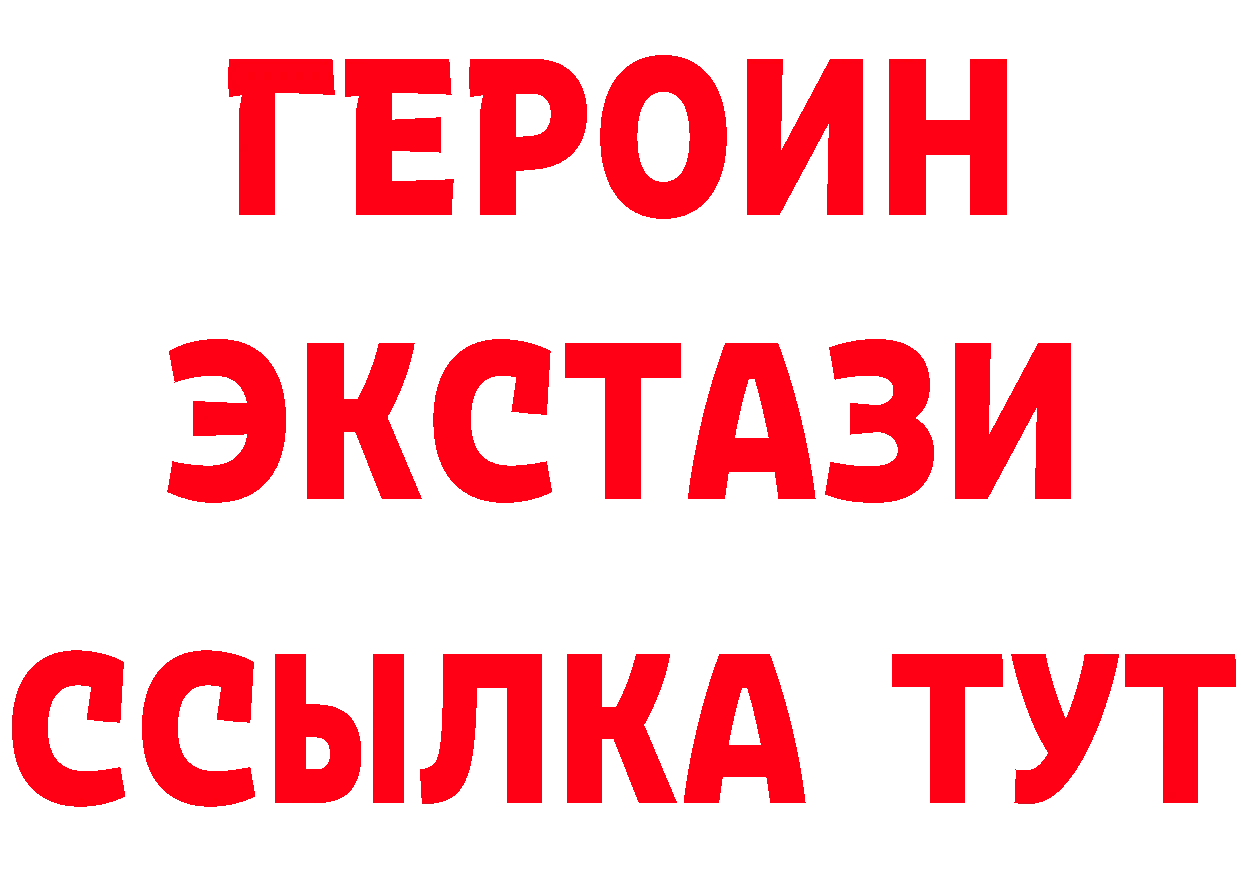 ГЕРОИН
ЭКСТАЗИ
ССЫЛКА ТУТ